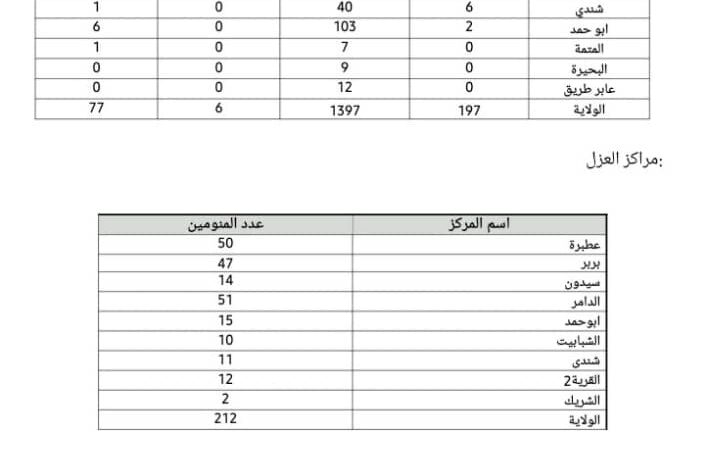 | شندي | 6 | 40 | 0 | 1 |
|---|---|---|---|---|
| ابو حمد | 2 | 103 | 0 | 6 |
| المتمة | 0 | 7 | 0 | 1 |
| البحيرة | 0 | 9 | 0 | 0 |
| عابر طريق | 0 | 12 | 0 | 0 |
| الولاية | 197 | 1397 | 6 | 77 |

:مراكز العزل

| اسم المركز | عدد المنومين |
|---|---|
| عطبرة | 50 |
| بربر | 47 |
| سيدون | 14 |
| الدامر | 51 |
| ابوحمد | 15 |
| الشبابيت | 10 |
| شندى | 11 |
| القرية2 | 12 |
| الشريك | 2 |
| الولاية | 212 |